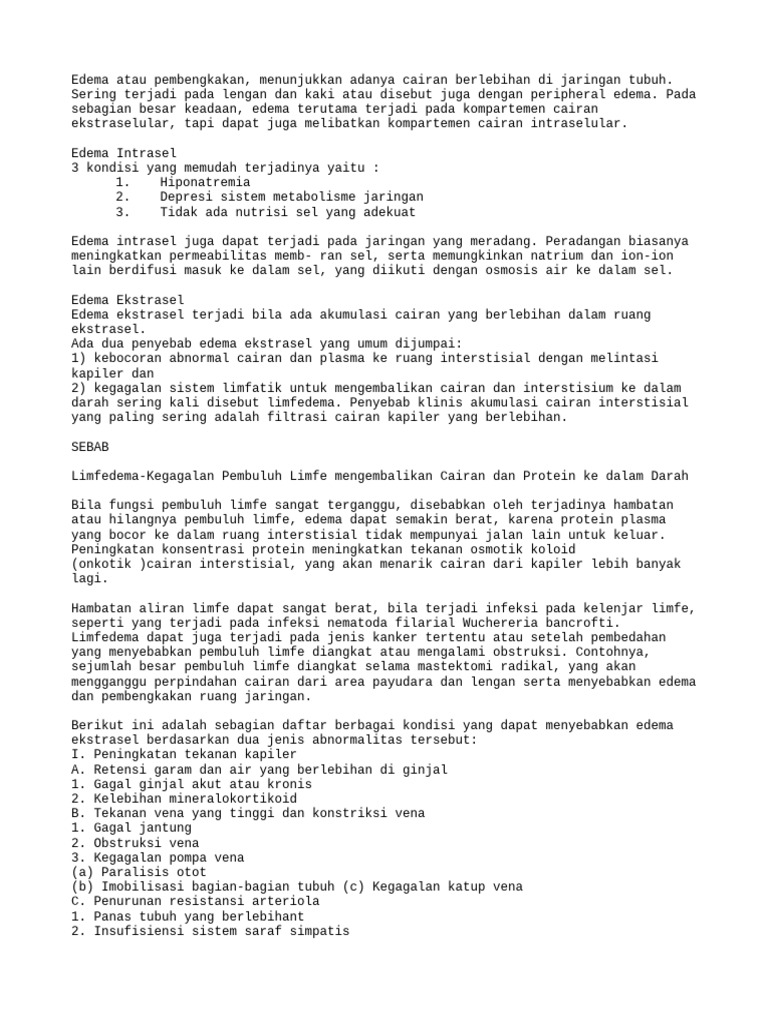 Edema atau pembengkakan, menunjukkan adanya cairan berlebihan di jaringan tubuh. Sering terjadi pada lengan dan kaki atau disebut juga dengan peripheral edema. Pada sebagian besar keadaan, edema terutama terjadi pada kompartemen cairan ekstraselular, tapi dapat juga melibatkan kompartemen cairan intraselular.

Edema Intrasel
3 kondisi yang memudah terjadinya yaitu :
1. Hiponatremia
2. Depresi sistem metabolisme jaringan
3. Tidak ada nutrisi sel yang adekuat

Edema intrasel juga dapat terjadi pada jaringan yang meradang. Peradangan biasanya meningkatkan permeabilitas memb- ran sel, serta memungkinkan natrium dan ion-ion lain berdifusi masuk ke dalam sel, yang diikuti dengan osmosis air ke dalam sel.

Edema Ekstrasel
Edema ekstrasel terjadi bila ada akumulasi cairan yang berlebihan dalam ruang ekstrasel.
Ada dua penyebab edema ekstrasel yang umum dijumpai:
1) kebocoran abnormal cairan dan plasma ke ruang interstisial dengan melintasi kapiler dan
2) kegagalan sistem limfatik untuk mengembalikan cairan dan interstisium ke dalam darah sering kali disebut limfedema. Penyebab klinis akumulasi cairan interstisial yang paling sering adalah filtrasi cairan kapiler yang berlebihan.

SEBAB

Limfedema-Kegagalan Pembuluh Limfe mengembalikan Cairan dan Protein ke dalam Darah

Bila fungsi pembuluh limfe sangat terganggu, disebabkan oleh terjadinya hambatan atau hilangnya pembuluh limfe, edema dapat semakin berat, karena protein plasma yang bocor ke dalam ruang interstisial tidak mempunyai jalan lain untuk keluar. Peningkatan konsentrasi protein meningkatkan tekanan osmotik koloid (onkotik )cairan interstisial, yang akan menarik cairan dari kapiler lebih banyak lagi.

Hambatan aliran limfe dapat sangat berat, bila terjadi infeksi pada kelenjar limfe, seperti yang terjadi pada infeksi nematoda filarial Wuchereria bancrofti. Limfedema dapat juga terjadi pada jenis kanker tertentu atau setelah pembedahan yang menyebabkan pembuluh limfe diangkat atau mengalami obstruksi. Contohnya, sejumlah besar pembuluh limfe diangkat selama mastektomi radikal, yang akan mengganggu perpindahan cairan dari area payudara dan lengan serta menyebabkan edema dan pembengkakan ruang jaringan.

Berikut ini adalah sebagian daftar berbagai kondisi yang dapat menyebabkan edema ekstrasel berdasarkan dua jenis abnormalitas tersebut:
I. Peningkatan tekanan kapiler
A. Retensi garam dan air yang berlebihan di ginjal
1. Gagal ginjal akut atau kronis
2. Kelebihan mineralokortikoid
B. Tekanan vena yang tinggi dan konstriksi vena
1. Gagal jantung
2. Obstruksi vena
3. Kegagalan pompa vena
(a) Paralisis otot
(b) Imobilisasi bagian-bagian tubuh (c) Kegagalan katup vena
C. Penurunan resistansi arteriola
1. Panas tubuh yang berlebihant
2. Insufisiensi sistem saraf simpatis